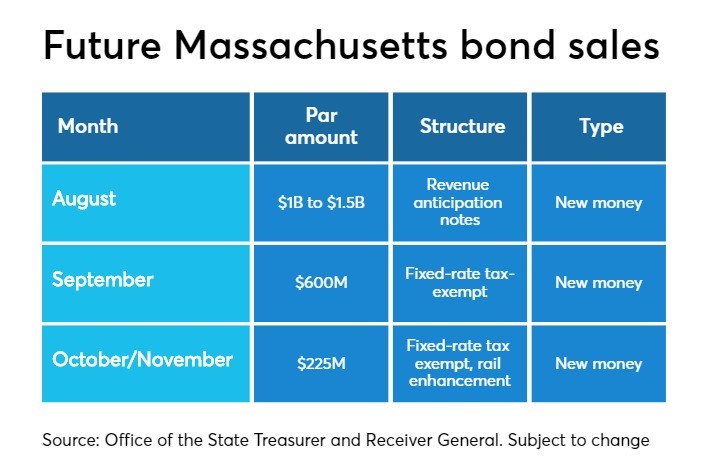 Future Massachusetts bond sales

| Month | Par amount | Structure | Type |
|---|---|---|---|
| August | \$1B to \$1.5B | Revenue anticipation notes | New money |
| September | \$600M | Fixed-rate tax-exempt | New money |
| October/November | \$225M | Fixed-rate tax exempt, rail enhancement | New money |

Source: Office of the State Treasurer and Receiver General. Subject to change